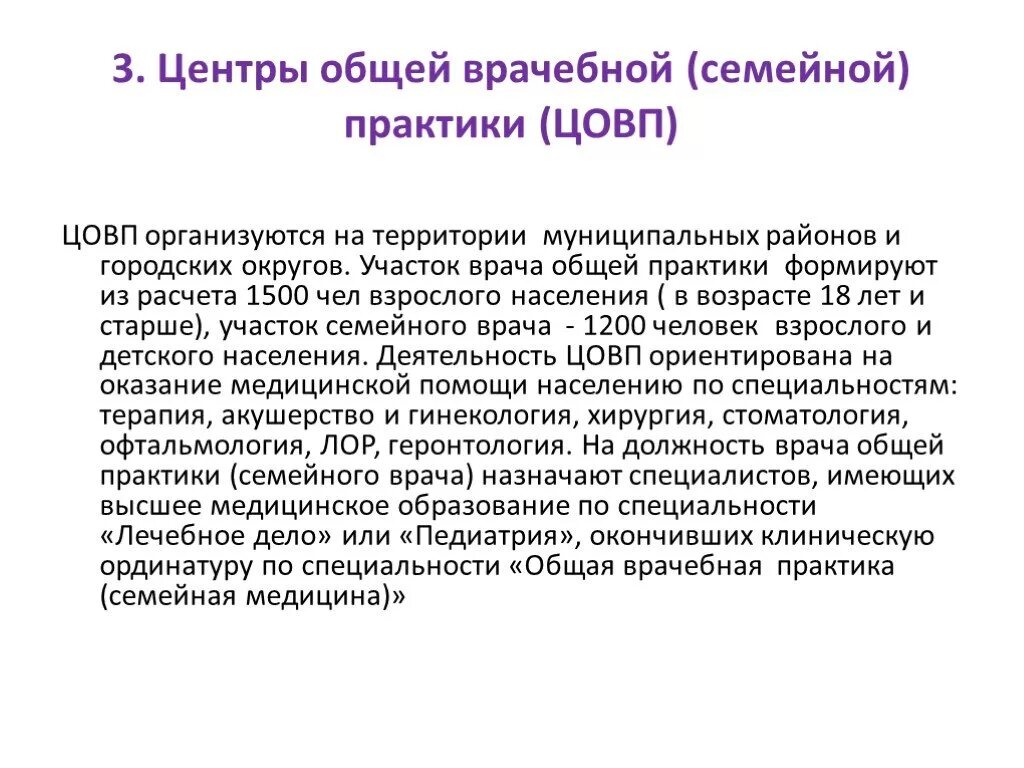 3. Центры общей врачебной (семейной) практики (ЦОВП)

ЦОВП организуются на территории муниципальных районов и городских округов. Участок врача общей практики формируют из расчета 1500 чел взрослого населения ( в возрасте 18 лет и старше), участок семейного врача - 1200 человек взрослого и детского населения. Деятельность ЦОВП ориентирована на оказание медицинской помощи населению по специальностям: терапия, акушерство и гинекология, хирургия, стоматология, офтальмология, ЛОР, геронтология. На должность врача общей практики (семейного врача) назначают специалистов, имеющих высшее медицинское образование по специальности «Лечебное дело» или «Педиатрия», окончивших клиническую ординатуру по специальности «Общая врачебная практика (семейная медицина)»